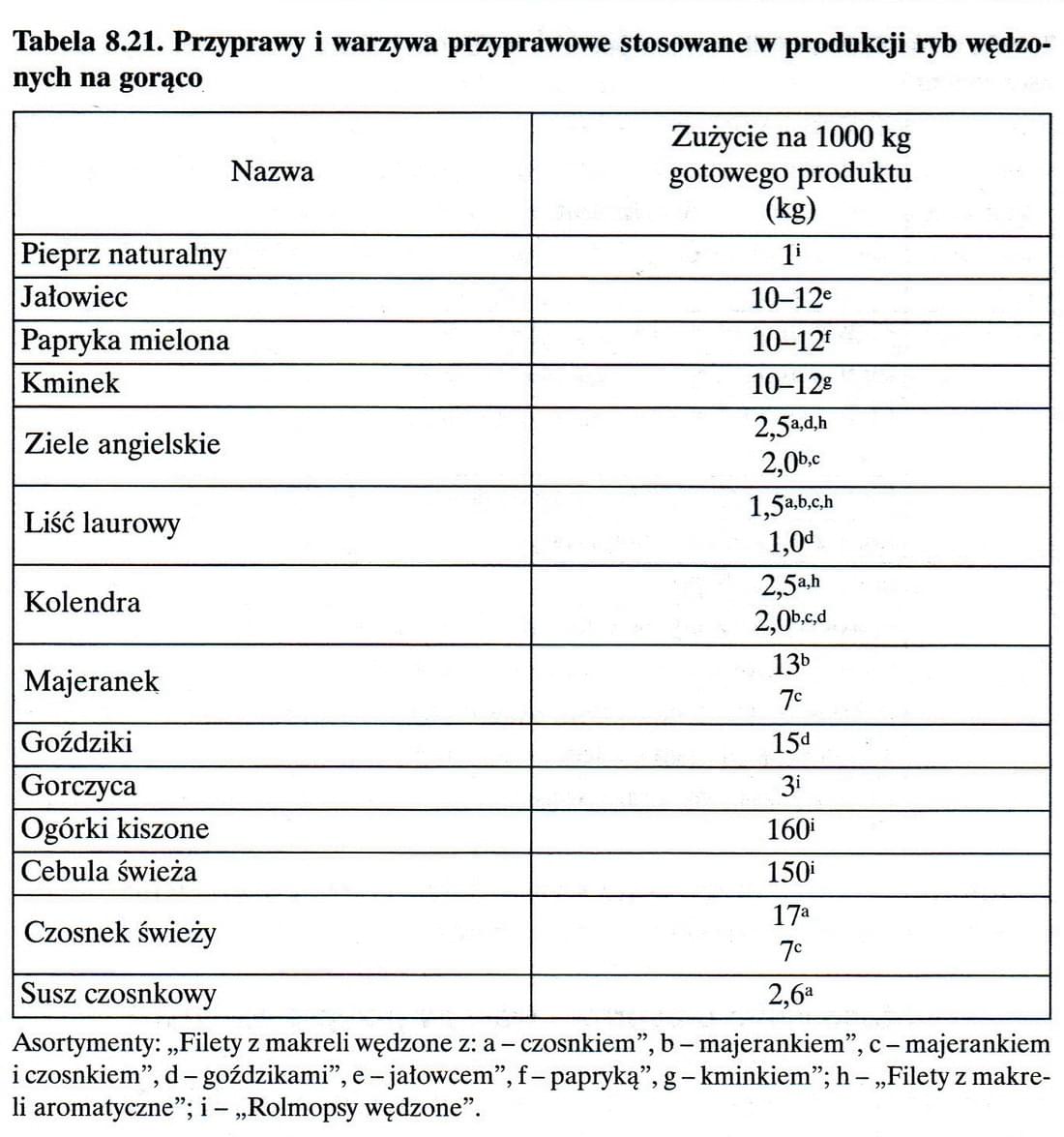 **Tabela 8.21. Przyprawy i warzywa przyprawowe stosowane w produkcji ryb wędzonych na gorąco**

| Nazwa | Zużycie na 1000 kg gotowego produktu (kg) |
|---|---|
| Pieprz naturalny | $1^{i}$ |
| Jałowiec | $10–12^{e}$ |
| Papryka mielona | $10–12^{f}$ |
| Kminek | $10–12^{g}$ |
| Ziele angielskie | $2,5^{a,d,h}$ $2,0^{b,c}$ |
| Liść laurowy | $1,5^{a,b,c,h}$ $1,0^{d}$ |
| Kolendra | $2,5^{a,h}$ $2,0^{b,c,d}$ |
| Majeranek | $13^{b}$ $7^{c}$ |
| Goździki | $15^{d}$ |
| Gorczyca | $3^{i}$ |
| Ogórki kiszone | $160^{i}$ |
| Cebula świeża | $150^{i}$ |
| Czosnek świeży | $17^{a}$ $7^{c}$ |
| Susz czosnkowy | $2,6^{a}$ |

Asortymenty: „Filety z makreli wędzone z: a – czosnkiem”, b – majerankiem”, c – majerankiem i czosnkiem”, d – goździkami”, e – jałowcem”, f – papryką”, g – kminkiem”; h – „Filety z makreli aromatyczne”; i – „Rolmopsy wędzone”.